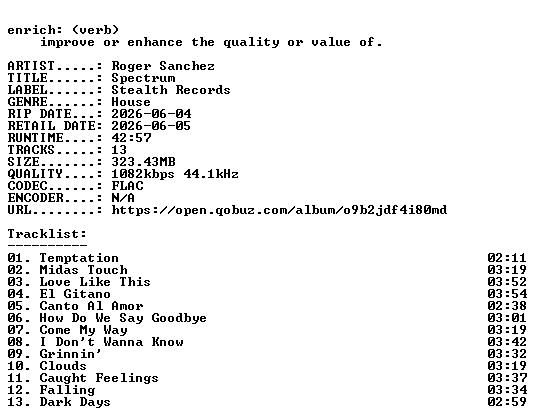 enrich: (verb)
improve or enhance the quality or value of.

ARTIST.....: Roger Sanchez
TITLE......: Spectrum
LABEL......: Stealth Records
GENRE......: House
RIP DATE...: 2026-06-04
RETAIL DATE: 2026-06-05
RUNTIME....: 42:57
TRACKS.....: 13
SIZE.......: 323.43MB
QUALITY....: 1082kbps 44.1kHz
CODEC......: FLAC
ENCODER....: N/A
URL........: https://open.qobuz.com/album/o9b2jdf4i80md

Tracklist:
----------
01. Temptation 02:11
02. Midas Touch 03:19
03. Love Like This 03:52
04. El Gitano 03:54
05. Canto Al Amor 02:38
06. How Do We Say Goodbye 03:01
07. Come My Way 03:19
08. I Don't Wanna Know 03:42
09. Grinnin' 03:32
10. Clouds 03:19
11. Caught Feelings 03:37
12. Falling 03:34
13. Dark Days 02:59